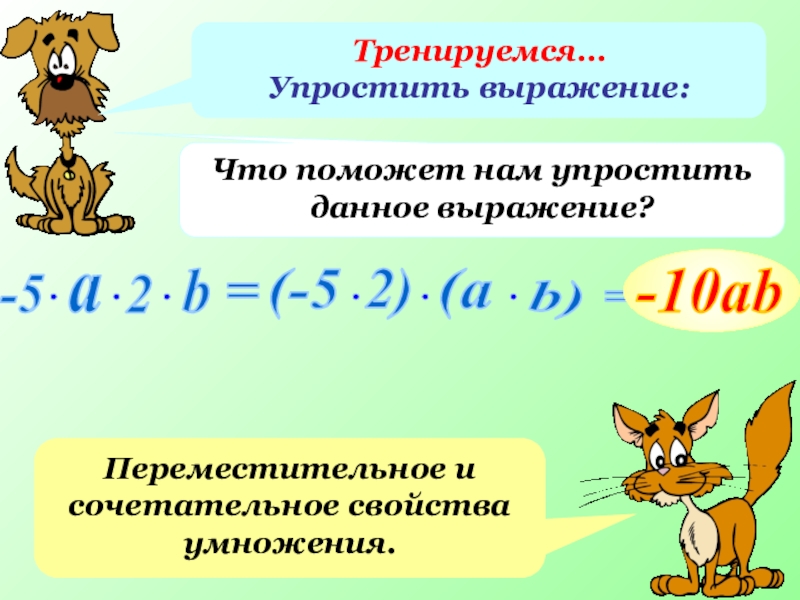 Тренируемся...
Упростить выражение:

Что поможет нам упростить данное выражение?

$-5 \cdot a \cdot 2 \cdot b = (-5 \cdot 2) \cdot (a \cdot ь) = -10ab$

Переместительное и сочетательное свойства умножения.